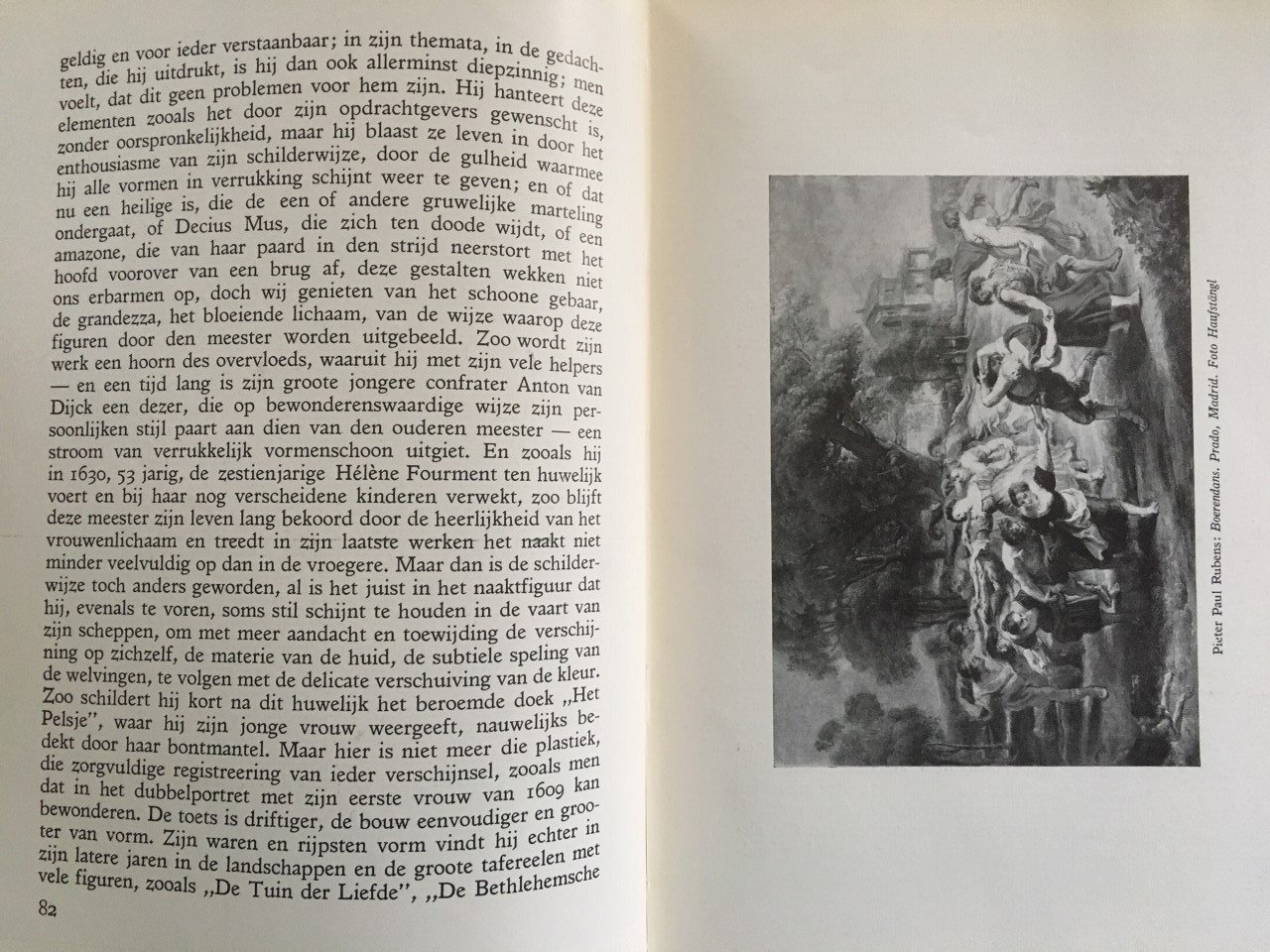 geldig en voor ieder verstaanbaar; in zijn themata, in de gedachten, die hij uitdrukt, is hij dan ook allerminst diepzinnig; men voelt, dat dit geen problemen voor hem zijn. Hij hanteert deze elementen zooals het door zijn opdrachtgevers gewenscht is, zonder oorspronkelijkheid, maar hij blaast ze leven in door het enthousiasme van zijn schilderwijze, door de gulheid waarmee hij alle vormen in verrukking schijnt weer te geven; en of dat nu een heilige is, die de een of andere gruwelijke marteling ondergaat, of Decius Mus, die zich ten doode wijdt, of een amazone, die van haar paard in den strijd neerstort met het hoofd voorover van een brug af, deze gestalten wekken niet ons erbarmen op, doch wij genieten van het schoone gebaar, de grandezza, het bloeiende lichaam, van de wijze waarop deze figuren door den meester worden uitgebeeld. Zoo wordt zijn werk een hoorn des overvloeds, waaruit hij met zijn vele helpers — en een tijd lang is zijn groote jongere confrater Anton van Dijck een dezer, die op bewonderenswaardige wijze zijn persoonlijken stijl paart aan dien van den ouderen meester — een stroom van verrukkelijk vormenschoon uitgiet. En zooals hij in 1630, 53 jarig, de zestienjarige Hélène Fourment ten huwelijk voert en bij haar nog verscheidene kinderen verwekt, zoo blijft deze meester zijn leven lang bekoord door de heerlijkheid van het vrouwenlichaam en treedt in zijn laatste werken het naakt niet minder veelvuldig op dan in de vroegere. Maar dan is de schilderwijze toch anders geworden, al is het juist in het naaktfiguur dat hij, evenals te voren, soms stil schijnt te houden in de vaart van zijn scheppen, om met meer aandacht en toewijding de verschijning op zichzelf, de materie van de huid, de subtiele speling van de welvingen, te volgen met de delicate verschuiving van de kleur. Zoo schildert hij kort na dit huwelijk het beroemde doek „Het Pelsje", waar hij zijn jonge vrouw weergeeft, nauwelijks bedekt door haar bontmantel. Maar hier is niet meer die plastiek, die zorgvuldige registreering van ieder verschijnsel, zooals men dat in het dubbelportret met zijn eerste vrouw van 1609 kan bewonderen. De toets is driftiger, de bouw eenvoudiger en grooter van vorm. Zijn waren en rijpsten vorm vindt hij echter in zijn latere jaren in de landschappen en de groote tafereelen met vele figuren, zooals „De Tuin der Liefde", „De Bethlehemsche

82

Pieter Paul Rubens: Boerendans. Prado, Madrid. Foto Hanfstängl